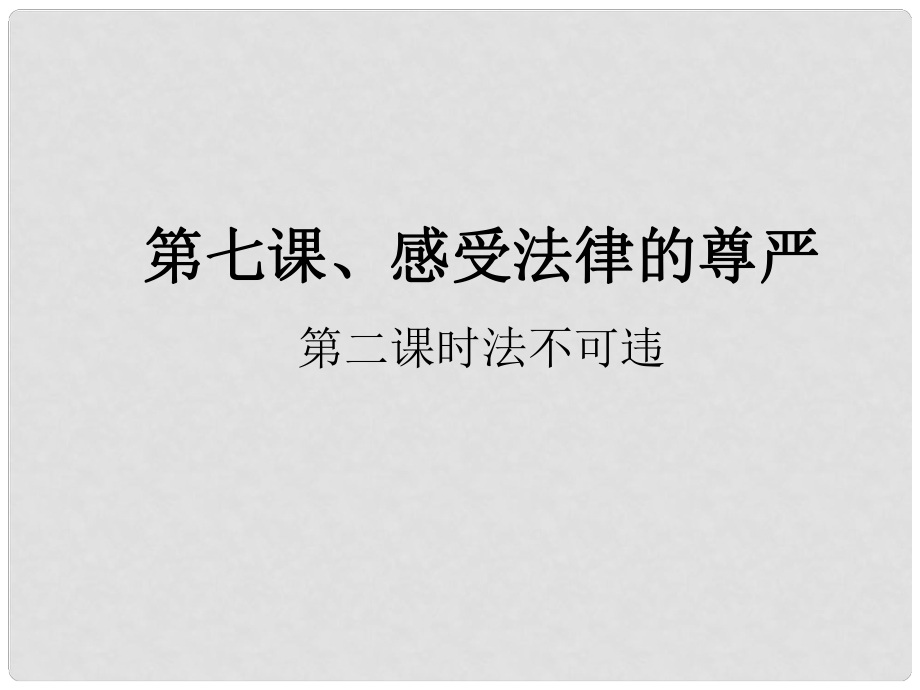 第七课、感受法律的尊严

第二课时法不可违